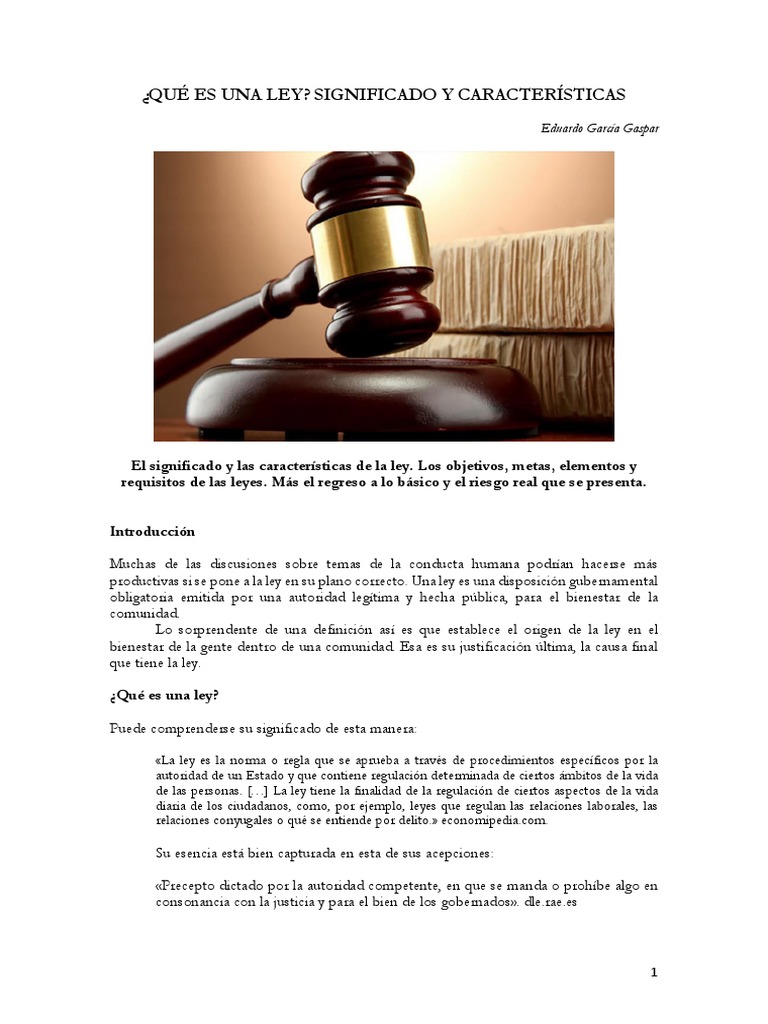 ¿QUÉ ES UNA LEY? SIGNIFICADO Y CARACTERÍSTICAS

Eduardo García Gaspar

El significado y las características de la ley. Los objetivos, metas, elementos y requisitos de las leyes. Más el regreso a lo básico y el riesgo real que se presenta.

Introducción

Muchas de las discusiones sobre temas de la conducta humana podrían hacerse más productivas si se pone a la ley en su plano correcto. Una ley es una disposición gubernamental obligatoria emitida por una autoridad legítima y hecha pública, para el bienestar de la comunidad.

Lo sorprendente de una definición así es que establece el origen de la ley en el bienestar de la gente dentro de una comunidad. Esa es su justificación última, la causa final que tiene la ley.

¿Qué es una ley?

Puede comprenderse su significado de esta manera:

«La ley es la norma o regla que se aprueba a través de procedimientos específicos por la autoridad de un Estado y que contiene regulación determinada de ciertos ámbitos de la vida de las personas. […] La ley tiene la finalidad de la regulación de ciertos aspectos de la vida diaria de los ciudadanos, como, por ejemplo, leyes que regulan las relaciones laborales, las relaciones conyugales o qué se entiende por delito.» economipedia.com.

Su esencia está bien capturada en esta de sus acepciones:

«Precepto dictado por la autoridad competente, en que se manda o prohíbe algo en consonancia con la justicia y para el bien de los gobernados». dle.rae.es

1